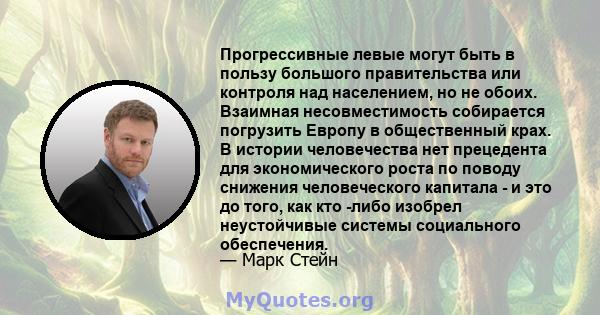 Прогрессивные левые могут быть в пользу большого правительства или контроля над населением, но не обоих. Взаимная несовместимость собирается погрузить Европу в общественный крах. В истории человечества нет прецедента для экономического роста по поводу снижения человеческого капитала - и это до того, как кто -либо изобрел неустойчивые системы социального обеспечения.
— Марк Стейн

MyQuotes.org